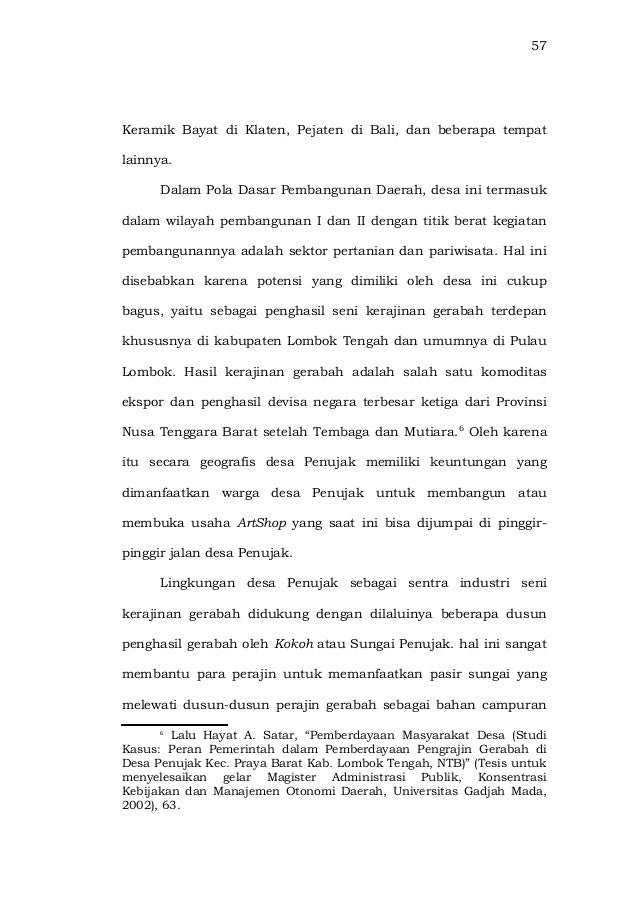 57

Keramik Bayat di Klaten, Pejaten di Bali, dan beberapa tempat lainnya.

Dalam Pola Dasar Pembangunan Daerah, desa ini termasuk dalam wilayah pembangunan I dan II dengan titik berat kegiatan pembangunannya adalah sektor pertanian dan pariwisata. Hal ini disebabkan karena potensi yang dimiliki oleh desa ini cukup bagus, yaitu sebagai penghasil seni kerajinan gerabah terdepan khususnya di kabupaten Lombok Tengah dan umumnya di Pulau Lombok. Hasil kerajinan gerabah adalah salah satu komoditas ekspor dan penghasil devisa negara terbesar ketiga dari Provinsi Nusa Tenggara Barat setelah Tembaga dan Mutiara.$^6$ Oleh karena itu secara geografis desa Penujak memiliki keuntungan yang dimanfaatkan warga desa Penujak untuk membangun atau membuka usaha ArtShop yang saat ini bisa dijumpai di pinggir-pinggir jalan desa Penujak.

Lingkungan desa Penujak sebagai sentra industri seni kerajinan gerabah didukung dengan dilaluinya beberapa dusun penghasil gerabah oleh Kokoh atau Sungai Penujak. hal ini sangat membantu para perajin untuk memanfaatkan pasir sungai yang melewati dusun-dusun perajin gerabah sebagai bahan campuran

$^6$ Lalu Hayat A. Satar, “Pemberdayaan Masyarakat Desa (Studi Kasus: Peran Pemerintah dalam Pemberdayaan Pengrajin Gerabah di Desa Penujak Kec. Praya Barat Kab. Lombok Tengah, NTB)” (Tesis untuk menyelesaikan gelar Magister Administrasi Publik, Konsentrasi Kebijakan dan Manajemen Otonomi Daerah, Universitas Gadjah Mada, 2002), 63.